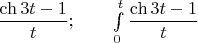 $\frac{\operatorname{ch} 3t - 1}{t}$; $\int_0^t \frac{\operatorname{ch} 3t - 1}{t}$